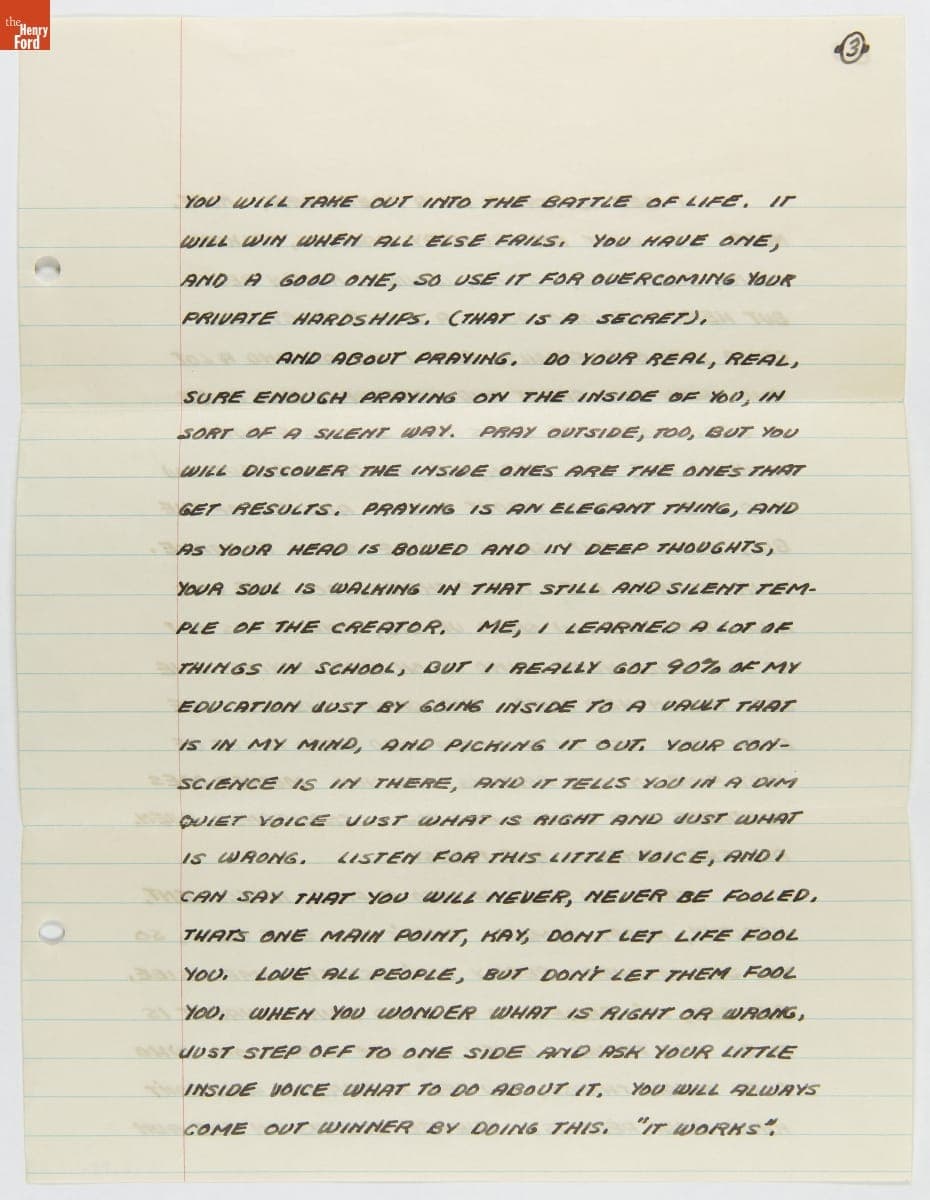 the Henry Ford

3

YOU WILL TAKE OUT INTO THE BATTLE OF LIFE. IT WILL WIN WHEN ALL ELSE FAILS. YOU HAVE ONE, AND A GOOD ONE, SO USE IT FOR OVERCOMING YOUR PRIVATE HARDSHIPS. (THAT IS A SECRET).

AND ABOUT PRAYING. DO YOUR REAL, REAL, SURE ENOUGH PRAYING ON THE INSIDE OF YOU, IN SORT OF A SILENT WAY. PRAY OUTSIDE, TOO, BUT YOU WILL DISCOVER THE INSIDE ONES ARE THE ONES THAT GET RESULTS. PRAYING IS AN ELEGANT THING, AND AS YOUR HEAD IS BOWED AND IN DEEP THOUGHTS, YOUR SOUL IS WALKING IN THAT STILL AND SILENT TEMPLE OF THE CREATOR. ME, I LEARNED A LOT OF THINGS IN SCHOOL, BUT I REALLY GOT 90% OF MY EDUCATION JUST BY GOING INSIDE TO A VAULT THAT IS IN MY MIND, AND PICKING IT OUT. YOUR CONSCIENCE IS IN THERE, AND IT TELLS YOU IN A DIM QUIET VOICE JUST WHAT IS RIGHT AND JUST WHAT IS WRONG. LISTEN FOR THIS LITTLE VOICE, AND I CAN SAY THAT YOU WILL NEVER, NEVER BE FOOLED. THATS ONE MAIN POINT, KAY, DONT LET LIFE FOOL YOU. LOVE ALL PEOPLE, BUT DON'T LET THEM FOOL YOU. WHEN YOU WONDER WHAT IS RIGHT OR WRONG, JUST STEP OFF TO ONE SIDE AND ASK YOUR LITTLE INSIDE VOICE WHAT TO DO ABOUT IT. YOU WILL ALWAYS COME OUT WINNER BY DOING THIS. "IT WORKS".